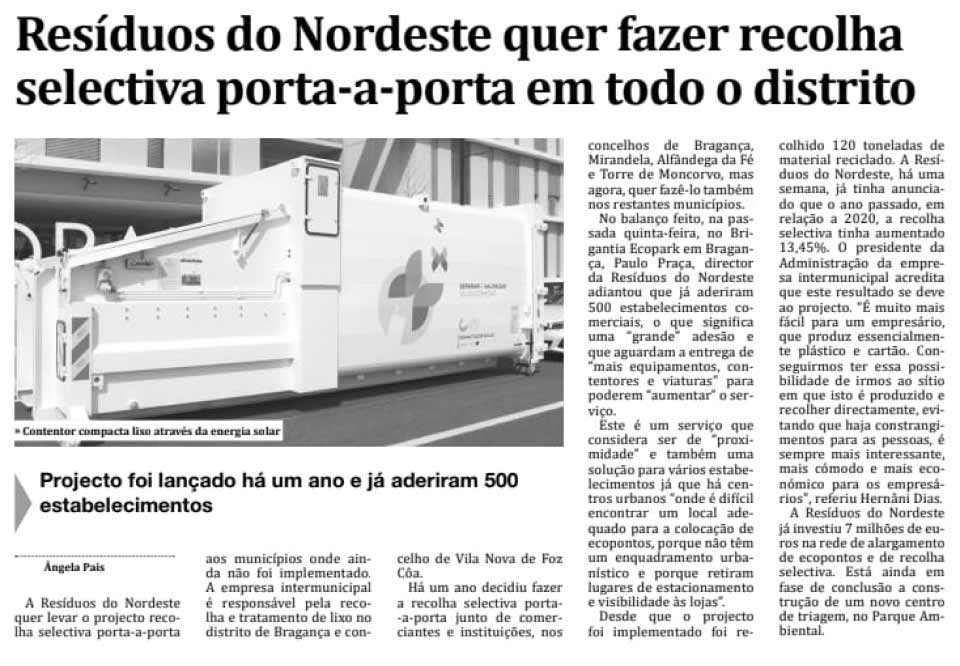 Resíduos do Nordeste quer fazer recolha selectiva porta-a-porta em todo o distrito

» Contentor compacta lixo através da energia solar

Projecto foi lançado há um ano e já aderiram 500 estabelecimentos

Ângela Pais

A Resíduos do Nordeste quer levar o projecto recolha selectiva porta-a-porta aos municípios onde ainda não foi implementado.

A empresa intermunicipal é responsável pela recolha e tratamento de lixo no distrito de Bragança e concelho de Vila Nova de Foz Côa.

Há um ano decidiu fazer a recolha selectiva porta-a-porta junto de comerciantes e instituições, nos concelhos de Bragança, Mirandela, Alfândega da Fé e Torre de Moncorvo, mas agora, quer fazê-lo também nos restantes municípios.

No balanço feito, na passada quinta-feira, no Brigantia Ecopark em Bragança, Paulo Praça, director da Resíduos do Nordeste adiantou que já aderiram 500 estabelecimentos comerciais, o que significa uma "grande" adesão e que aguardam a entrega de "mais equipamentos, contentores e viaturas" para poderem "aumentar" o serviço.

Este é um serviço que considera ser de "proximidade" e também uma solução para vários estabelecimentos já que há centros urbanos "onde é difícil encontrar um local adequado para a colocação de ecopontos, porque não têm um enquadramento urbanístico e porque retiram lugares de estacionamento e visibilidade às lojas".

Desde que o projecto foi implementado foi recolhido 120 toneladas de material reciclado. A Resíduos do Nordeste, há uma semana, já tinha anunciado que o ano passado, em relação a 2020, a recolha selectiva tinha aumentado 13,45%. O presidente da Administração da empresa intermunicipal acredita que este resultado se deve ao projecto. "É muito mais fácil para um empresário, que produz essencialmente plástico e cartão. Conseguirmos ter essa possibilidade de irmos ao sítio em que isto é produzido e recolher directamente, evitando que haja constrangimentos para as pessoas, é sempre mais interessante, mais cómodo e mais económico para os empresários", referiu Hernâni Dias.

A Resíduos do Nordeste já investiu 7 milhões de euros na rede de alargamento de ecopontos e de recolha selectiva. Está ainda em fase de conclusão a construção de um novo centro de triagem, no Parque Ambiental.